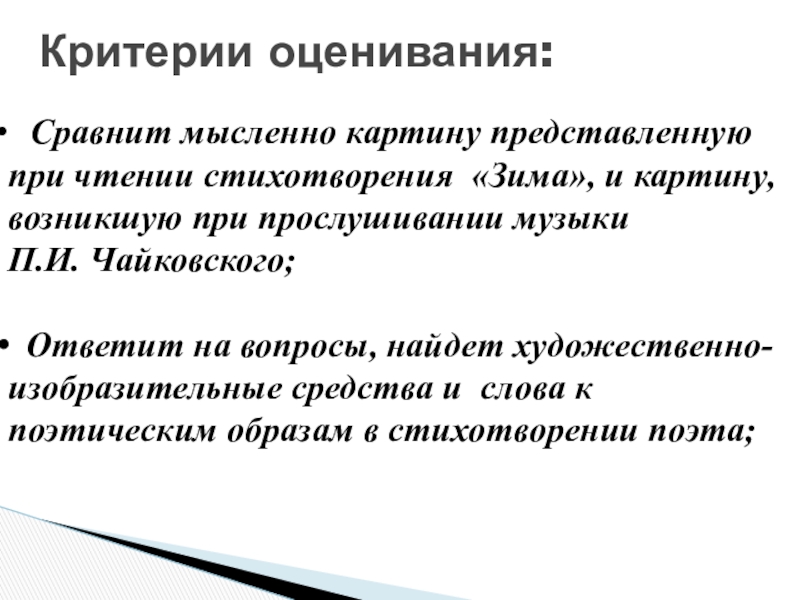 Критерии оценивания:

• Сравнит мысленно картину представленную при чтении стихотворения «Зима», и картину, возникшую при прослушивании музыки П.И. Чайковского;

• Ответит на вопросы, найдет художественно-изобразительные средства и слова к поэтическим образам в стихотворении поэта;